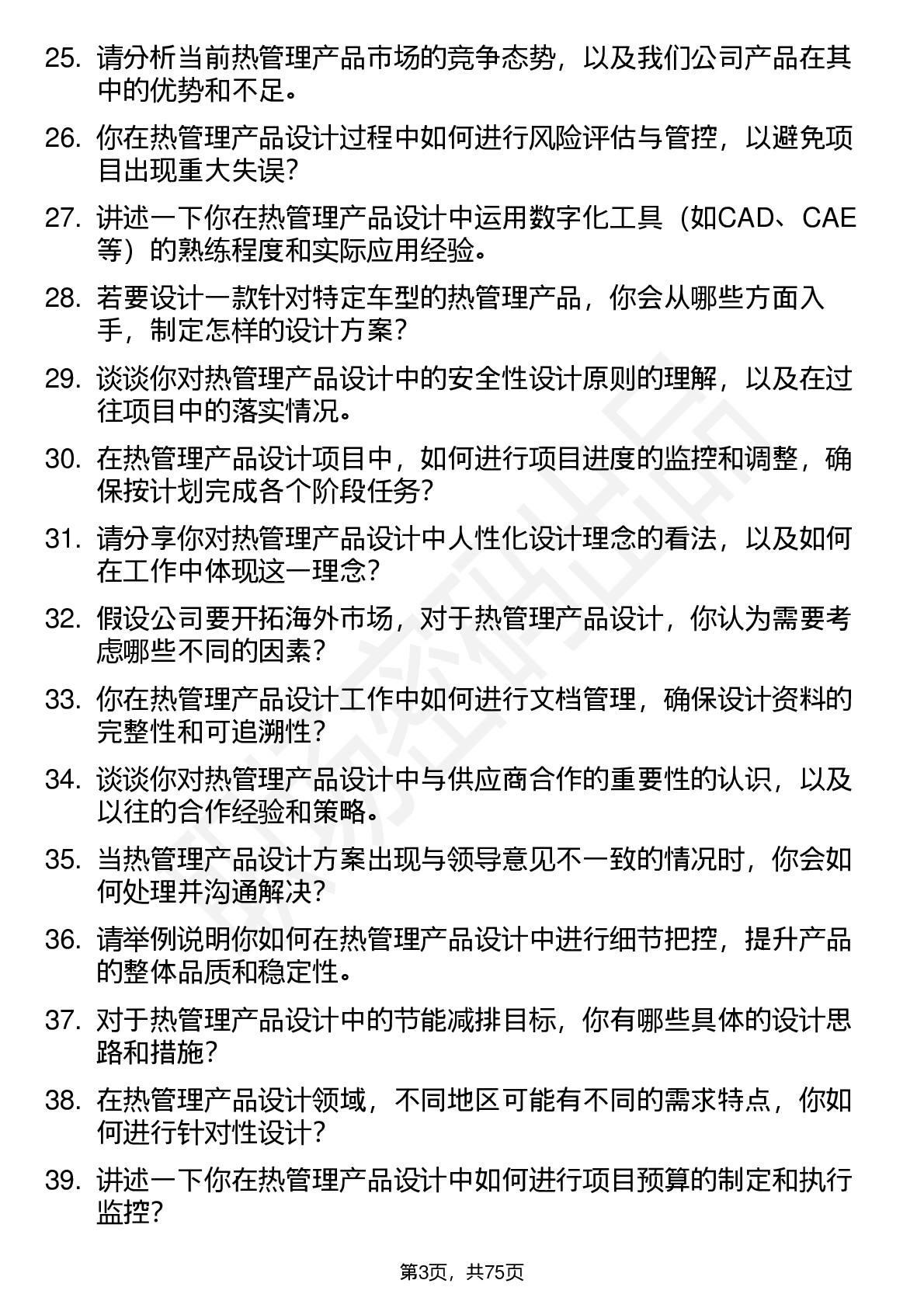 25. 请分析当前热管理产品市场的竞争态势，以及我们公司产品在其中的优势和不足。

26. 你在热管理产品设计过程中如何进行风险评估与管控，以避免项目出现重大失误？

27. 讲述一下你在热管理产品设计中运用数字化工具（如CAD、CAE等）的熟练程度和实际应用经验。

28. 若要设计一款针对特定车型的热管理产品，你会从哪些方面入手，制定怎样的设计方案？

29. 谈谈你对热管理产品设计中的安全性设计原则的理解，以及在过往项目中的落实情况。

30. 在热管理产品设计项目中，如何进行项目进度的监控和调整，确保按计划完成各个阶段任务？

31. 请分享你对热管理产品设计中人性化设计理念的看法，以及如何在工作中体现这一理念？

32. 假设公司要开拓海外市场，对于热管理产品设计，你认为需要考虑哪些不同的因素？

33. 你在热管理产品设计工作中如何进行文档管理，确保设计资料的完整性和可追溯性？

34. 谈谈你对热管理产品设计中与供应商合作的重要性的认识，以及以往的合作经验和策略。

35. 当热管理产品设计方案出现与领导意见不一致的情况时，你会如何处理并沟通解决？

36. 请举例说明你如何在热管理产品设计中进行细节把控，提升产品的整体品质和稳定性。

37. 对于热管理产品设计中的节能减排目标，你有哪些具体的设计思路和措施？

38. 在热管理产品设计领域，不同地区可能有不同的需求特点，你如何进行针对性设计？

39. 讲述一下你在热管理产品设计中如何进行项目预算的制定和执行监控？

第3页，共75页